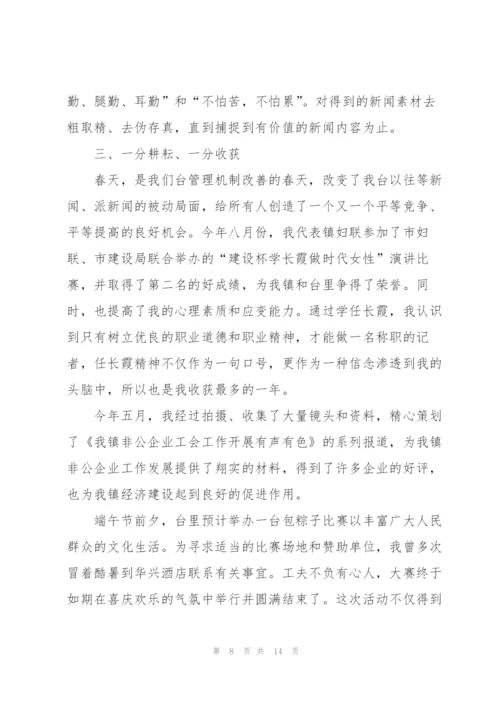 勤、腿勤、耳勤”和“不怕苦，不怕累”。对得到的新闻素材去粗取精、去伪存真，直到捕捉到有价值的新闻内容为止。

三、一分耕耘、一分收获

春天，是我们台管理机制改善的春天，改变了我台以往等新闻、派新闻的被动局面，给所有人创造了一个又一个平等竞争、平等提高的良好机会。今年八月份，我代表镇妇联参加了市妇联、市建设局联合举办的“建设杯学长霞做时代女性”演讲比赛，并取得了第二名的好成绩，为我镇和台里争得了荣誉。同时，也提高了我的心理素质和应变能力。通过学任长霞，我认识到只有树立优良的职业道德和职业精神，才能做一名称职的记者，任长霞精神不仅作为一句口号，更作为一种信念渗透到我的头脑中，所以也是我收获最多的一年。

今年五月，我经过拍摄、收集了大量镜头和资料，精心策划了《我镇非公企业工会工作开展有声有色》的系列报道，为我镇非公企业工作发展提供了翔实的材料，得到了许多企业的好评，也为我镇经济建设起到良好的促进作用。

端午节前夕，台里预计举办一台包粽子比赛以丰富广大人民群众的文化生活。为寻求适当的比赛场地和赞助单位，我曾多次冒着酷暑到华兴酒店联系有关事宜。工夫不负有心人，大赛终于如期在喜庆欢乐的气氛中举行并圆满结束了。这次活动不仅得到

第 8 页 共 14 页